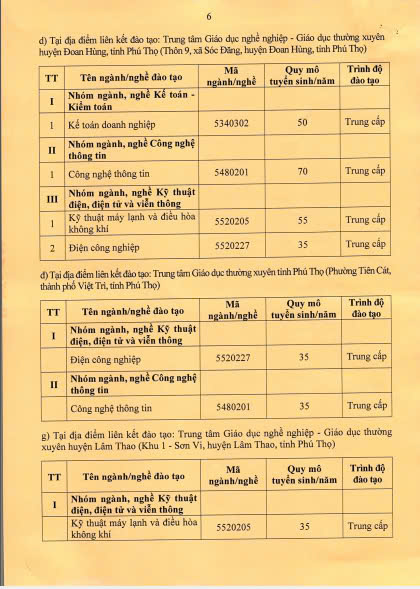 6

d) Tại địa điểm liên kết đào tạo: Trung tâm Giáo dục nghề nghiệp - Giáo dục thường xuyên huyện Đoan Hùng, tỉnh Phú Thọ (Thôn 9, xã Sóc Đăng, huyện Đoan Hùng, tỉnh Phú Thọ)

| TT | Tên ngành/nghề đào tạo | Mã ngành/nghề | Quy mô tuyển sinh/năm | Trình độ đào tạo |
|---|---|---|---|---|
| I | Nhóm ngành, nghề Kế toán - Kiểm toán | | | |
| 1 | Kế toán doanh nghiệp | 5340302 | 50 | Trung cấp |
| II | Nhóm ngành, nghề Công nghệ thông tin | | | |
| 1 | Công nghệ thông tin | 5480201 | 70 | Trung cấp |
| III | Nhóm ngành, nghề Kỹ thuật điện, điện tử và viễn thông | | | |
| 1 | Kỹ thuật máy lạnh và điều hòa không khí | 5520205 | 55 | Trung cấp |
| 2 | Điện công nghiệp | 5520227 | 35 | Trung cấp |

đ) Tại địa điểm liên kết đào tạo: Trung tâm Giáo dục thường xuyên tỉnh Phú Thọ (Phường Tiên Cát, thành phố Việt Trì, tỉnh Phú Thọ)

| TT | Tên ngành/nghề đào tạo | Mã ngành/nghề | Quy mô tuyển sinh/năm | Trình độ đào tạo |
|---|---|---|---|---|
| I | Nhóm ngành, nghề Kỹ thuật điện, điện tử và viễn thông | | | |
| | Điện công nghiệp | 5520227 | 35 | Trung cấp |
| II | Nhóm ngành, nghề Công nghệ thông tin | | | |
| | Công nghệ thông tin | 5480201 | 35 | Trung cấp |

g) Tại địa điểm liên kết đào tạo: Trung tâm Giáo dục nghề nghiệp - Giáo dục thường xuyên huyện Lâm Thao (Khu 1 - Sơn Vi, huyện Lâm Thao, tỉnh Phú Thọ)

| TT | Tên ngành/nghề đào tạo | Mã ngành/nghề | Quy mô tuyển sinh/năm | Trình độ đào tạo |
|---|---|---|---|---|
| I | Nhóm ngành, nghề Kỹ thuật điện, điện tử và viễn thông | | | |
| | Kỹ thuật máy lạnh và điều hòa không khí | 5520205 | 35 | Trung cấp |